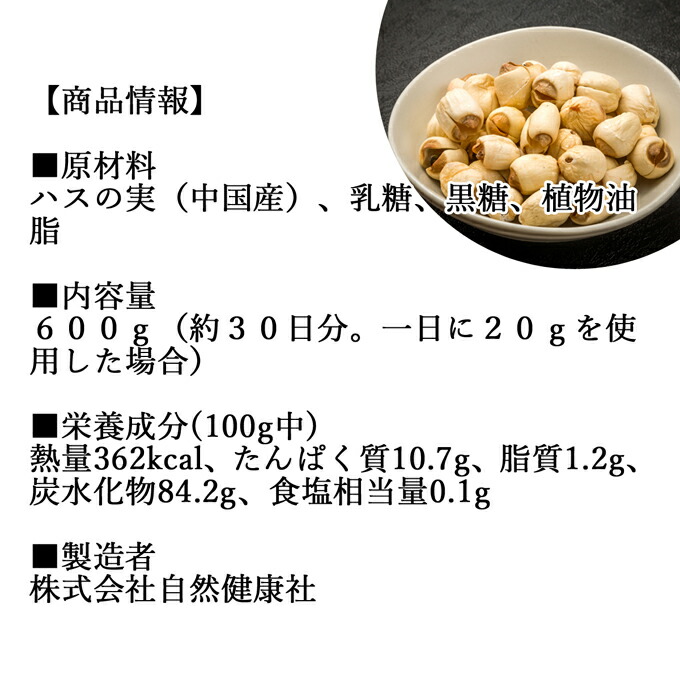 【商品情報】

■原材料
ハスの実（中国産）、乳糖、黒糖、植物油脂

■内容量
６００ｇ（約３０日分。一日に２０ｇを使用した場合）

■栄養成分(100g中)
熱量362kcal、たんぱく質10.7g、脂質1.2g、炭水化物84.2g、食塩相当量0.1g

■製造者
株式会社自然健康社